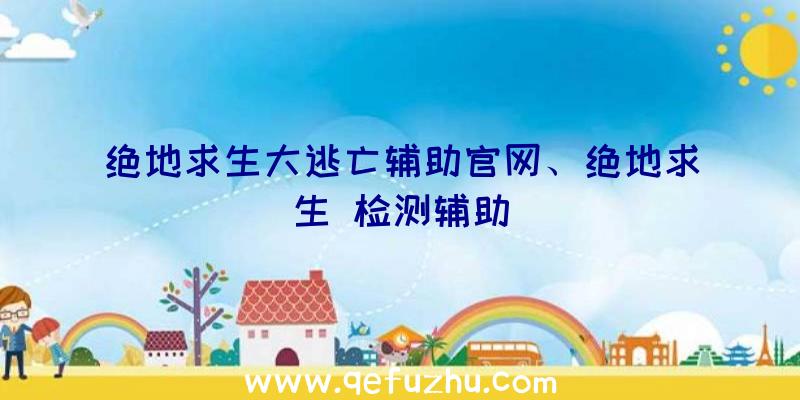 绝地求生大逃亡辅助官网、绝地求生 检测辅助

www.qefuzhu.com